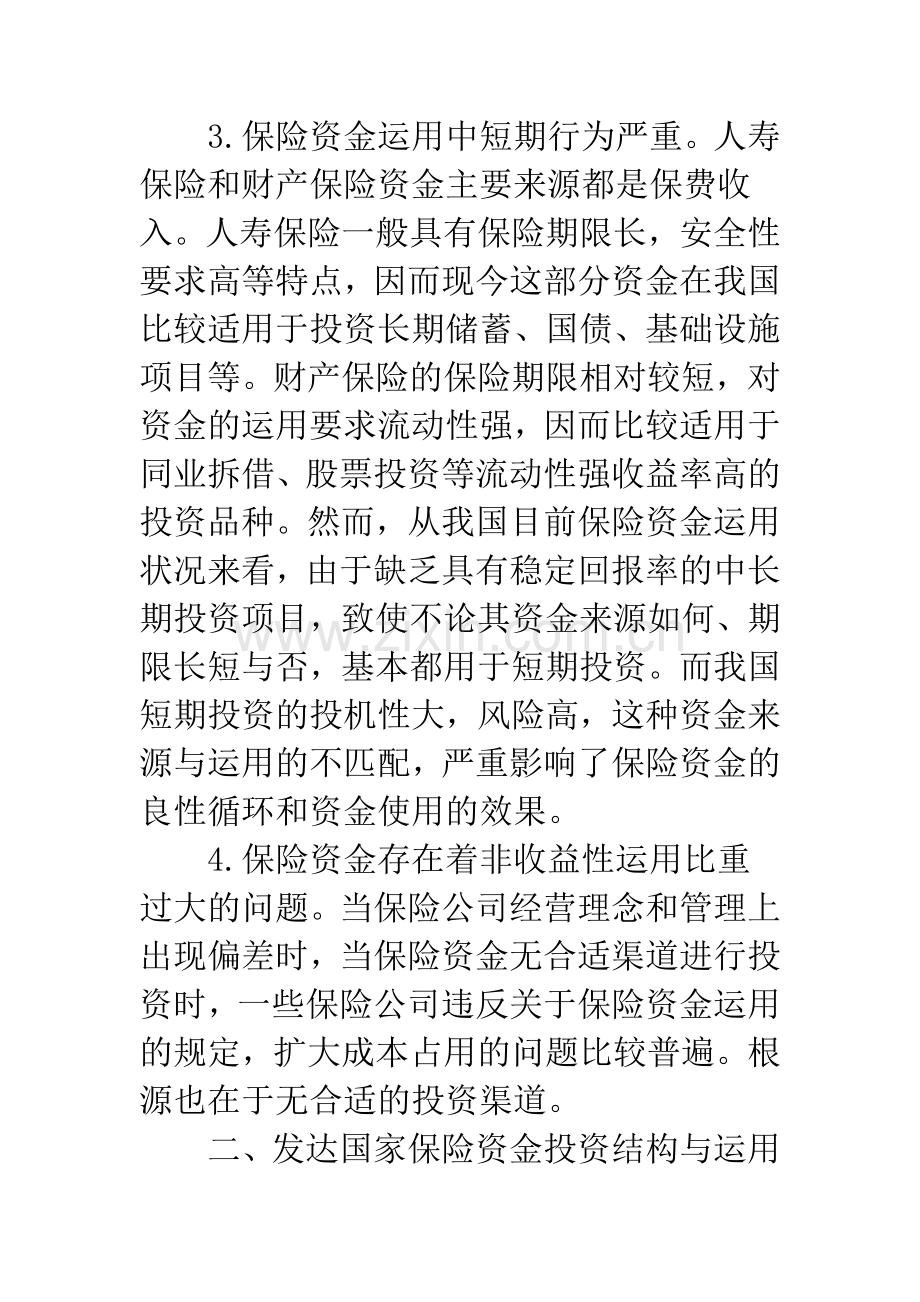 3.保险资金运用中短期行为严重。人寿保险和财产保险资金主要来源都是保费收入。人寿保险一般具有保险期限长，安全性要求高等特点，因而现今这部分资金在我国比较适用于投资长期储蓄、国债、基础设施项目等。财产保险的保险期限相对较短，对资金的运用要求流动性强，因而比较适用于同业拆借、股票投资等流动性强收益率高的投资品种。然而，从我国目前保险资金运用状况来看，由于缺乏具有稳定回报率的中长期投资项目，致使不论其资金来源如何、期限长短与否，基本都用于短期投资。而我国短期投资的投机性大，风险高，这种资金来源与运用的不匹配，严重影响了保险资金的良性循环和资金使用的效果。

4.保险资金存在着非收益性运用比重过大的问题。当保险公司经营理念和管理上出现偏差时，当保险资金无合适渠道进行投资时，一些保险公司违反关于保险资金运用的规定，扩大成本占用的问题比较普遍。根源也在于无合适的投资渠道。

二、发达国家保险资金投资结构与运用

www.zixin.com.cn